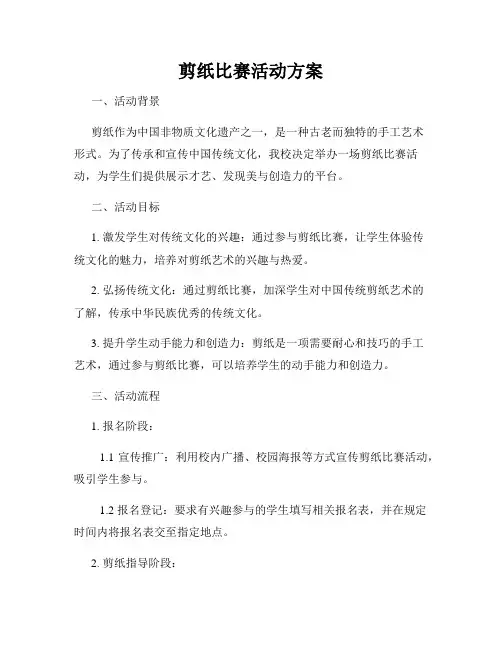 剪纸比赛活动方案

一、活动背景

剪纸作为中国非物质文化遗产之一，是一种古老而独特的手工艺术形式。为了传承和宣传中国传统文化，我校决定举办一场剪纸比赛活动，为学生们提供展示才艺、发现美与创造力的平台。

二、活动目标

1. 激发学生对传统文化的兴趣：通过参与剪纸比赛，让学生体验传统文化的魅力，培养对剪纸艺术的兴趣与热爱。

2. 弘扬传统文化：通过剪纸比赛，加深学生对中国传统剪纸艺术的了解，传承中华民族优秀的传统文化。

3. 提升学生动手能力和创造力：剪纸是一项需要耐心和技巧的手工艺术，通过参与剪纸比赛，可以培养学生的动手能力和创造力。

三、活动流程

1. 报名阶段：

1.1 宣传推广：利用校内广播、校园海报等方式宣传剪纸比赛活动，吸引学生参与。

1.2 报名登记：要求有兴趣参与的学生填写相关报名表，并在规定时间内将报名表交至指定地点。

2. 剪纸指导阶段：